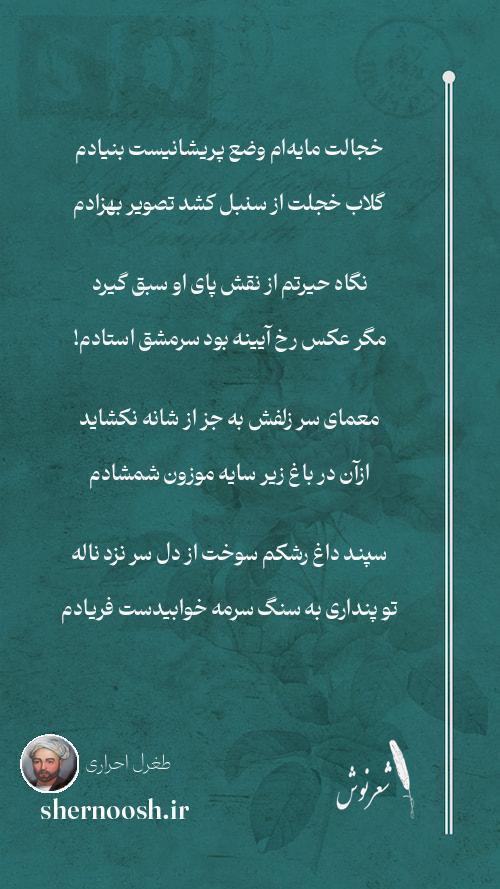 خجالت مایه‌ام وضع پریشانیست بنیادم
گلاب خجلت از سنبل کشد تصویر بهزادم

نگاه حیرتم از نقش پای او سبق گیرد
مگر عکس رخ آیینه بود سرمشق استادم!

معمای سر زلفش به جز از شانه نکشاید
ازآن در باغ زیر سایه موزون شمشادم

سپند داغ رشکم سوخت از دل سر نزد ناله
تو پنداری به سنگ سرمه خوابیدست فریادم

طغرل احراری
shernoosh.ir
شعرنوش